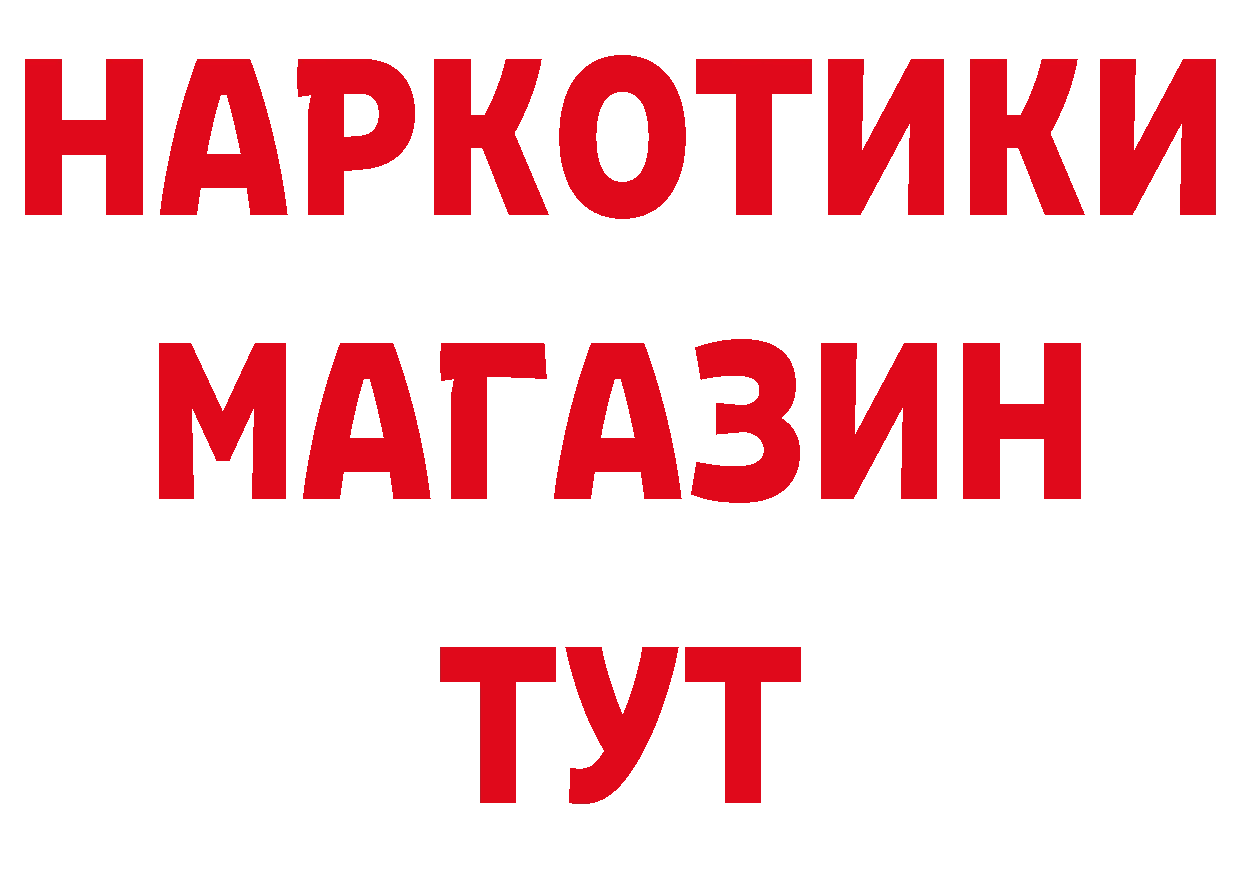 НАРКОТИКИ
МАГАЗИН
ТУТ